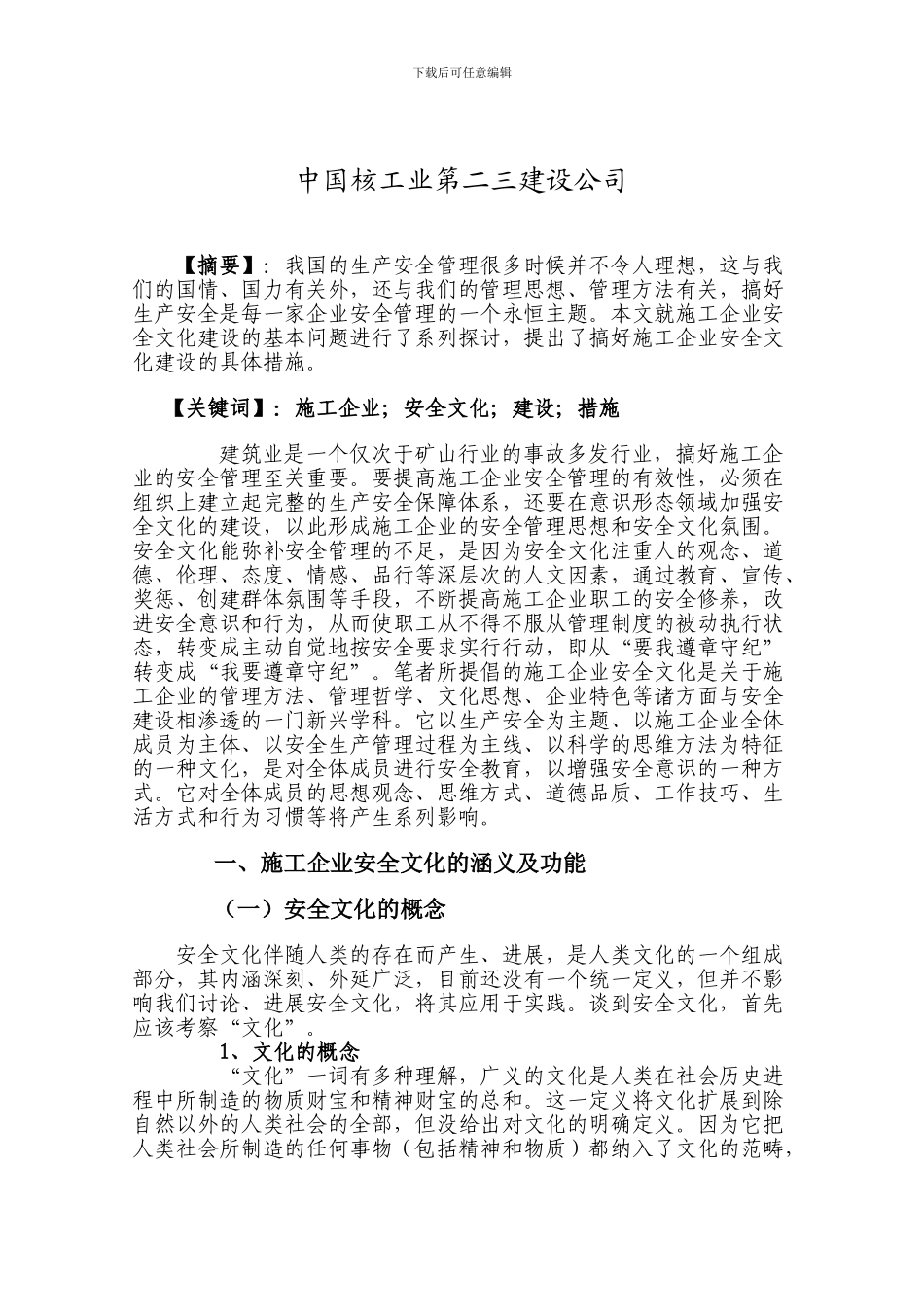 下载后可任意编辑

中国核工业第二三建设公司

【摘要】：我国的生产安全管理很多时候并不令人理想，这与我们的国情、国力有关外，还与我们的管理思想、管理方法有关，搞好生产安全是每一家企业安全管理的一个永恒主题。本文就施工企业安全文化建设的基本问题进行了系列探讨，提出了搞好施工企业安全文化建设的具体措施。

【关键词】：施工企业；安全文化；建设；措施

建筑业是一个仅次于矿山行业的事故多发行业，搞好施工企业的安全管理至关重要。要提高施工企业安全管理的有效性，必须在组织上建立起完整的生产安全保障体系，还要在意识形态领域加强安全文化的建设，以此形成施工企业的安全管理思想和安全文化氛围。安全文化能弥补安全管理的不足，是因为安全文化注重人的观念、道德、伦理、态度、情感、品行等深层次的人文因素，通过教育、宣传、奖惩、创建群体氛围等手段，不断提高施工企业职工的安全修养，改进安全意识和行为，从而使职工从不得不服从管理制度的被动执行状态，转变成主动自觉地按安全要求实行行动，即从“要我遵章守纪”转变成“我要遵章守纪”。笔者所提倡的施工企业安全文化是关于施工企业的管理方法、管理哲学、文化思想、企业特色等诸方面与安全建设相渗透的一门新兴学科。它以生产安全为主题、以施工企业全体成员为主体、以安全生产管理过程为主线、以科学的思维方法为特征的一种文化，是对全体成员进行安全教育，以增强安全意识的一种方式。它对全体成员的思想观念、思维方式、道德品质、工作技巧、生活方式和行为习惯等将产生系列影响。

一、施工企业安全文化的涵义及功能

（一）安全文化的概念

安全文化伴随人类的存在而产生、进展，是人类文化的一个组成部分，其内涵深刻、外延广泛，目前还没有一个统一定义，但并不影响我们讨论、进展安全文化，将其应用于实践。谈到安全文化，首先应该考察“文化”。

1、文化的概念

“文化”一词有多种理解，广义的文化是人类在社会历史进程中所制造的物质财宝和精神财宝的总和。这一定义将文化扩展到除自然以外的人类社会的全部，但没给出对文化的明确定义。因为它把人类社会所制造的任何事物（包括精神和物质）都纳入了文化的范畴，